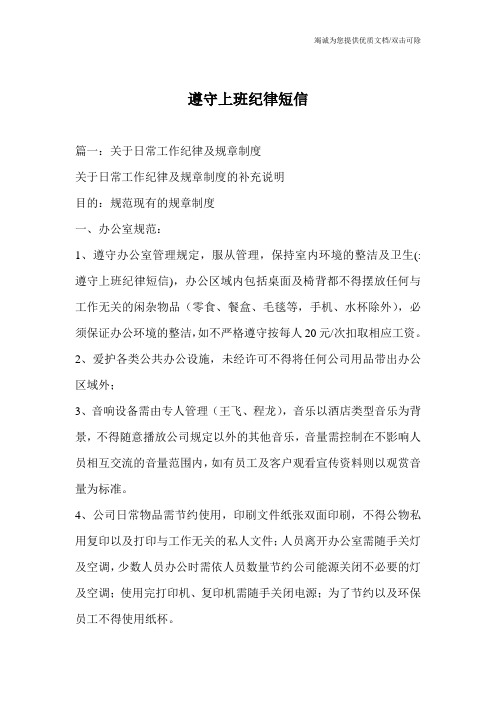 竭诚为您提供优质文档/双击可除

遵守上班纪律短信

篇一：关于日常工作纪律及规章制度

关于日常工作纪律及规章制度的补充说明

目的：规范现有的规章制度

一、办公室规范：

1、遵守办公室管理规定，服从管理，保持室内环境的整洁及卫生(:遵守上班纪律短信)，办公区域内包括桌面及椅背都不得摆放任何与工作无关的闲杂物品（零食、餐盒、毛毯等，手机、水杯除外），必须保证办公环境的整洁，如不严格遵守按每人20元/次扣取相应工资。

2、爱护各类公共办公设施，未经许可不得将任何公司用品带出办公区域外；

3、音响设备需由专人管理（王飞、程龙），音乐以酒店类型音乐为背景，不得随意播放公司规定以外的其他音乐，音量需控制在不影响人员相互交流的音量范围内，如有员工及客户观看宣传资料则以观赏音量为标准。

4、公司日常物品需节约使用，印刷文件纸张双面印刷，不得公物私用复印以及打印与工作无关的私人文件；人员离开办公室需随手关灯及空调，少数人员办公时需依人员数量节约公司能源关闭不必要的灯及空调；使用完打印机、复印机需随手关闭电源；为了节约以及环保员工不得使用纸杯。